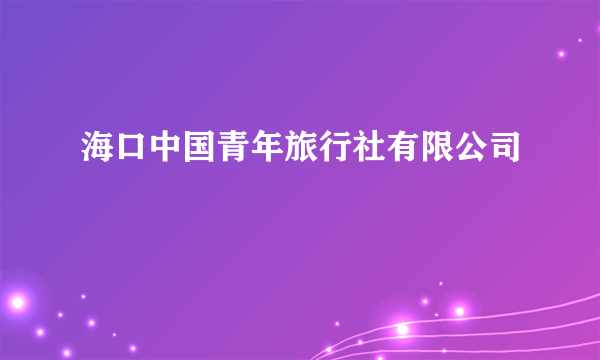 海口中国青年旅行社有限公司